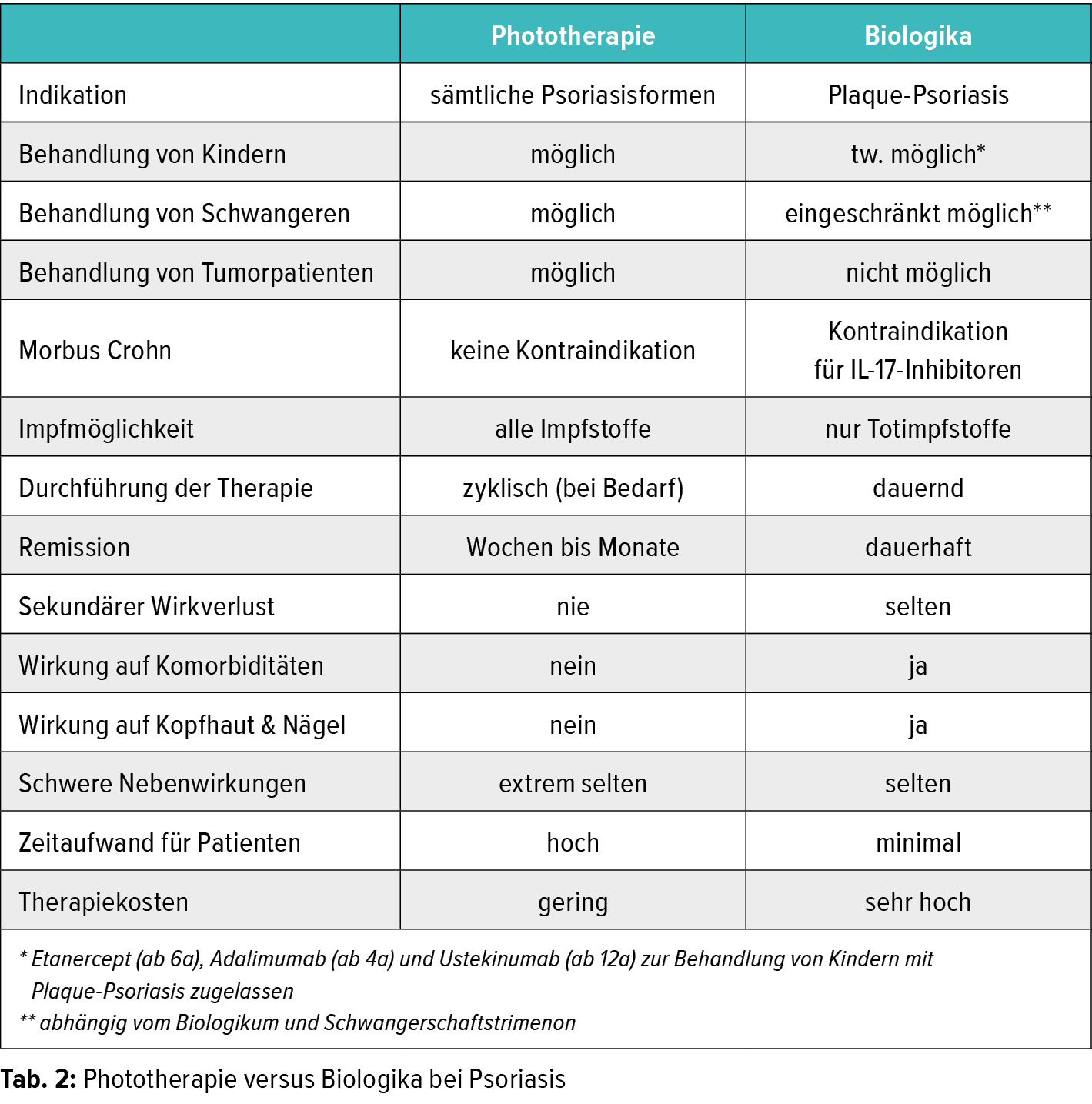 | | Phototherapie | Biologika |
|---|---|---|
| Indikation | sämtliche Psoriasisformen | Plaque-Psoriasis |
| Behandlung von Kindern | möglich | tw. möglich* |
| Behandlung von Schwangeren | möglich | eingeschränkt möglich** |
| Behandlung von Tumorpatienten | möglich | nicht möglich |
| Morbus Crohn | keine Kontraindikation | Kontraindikation für IL-17-Inhibitoren |
| Impfmöglichkeit | alle Impfstoffe | nur Totimpfstoffe |
| Durchführung der Therapie | zyklisch (bei Bedarf) | dauernd |
| Remission | Wochen bis Monate | dauerhaft |
| Sekundärer Wirkverlust | nie | selten |
| Wirkung auf Komorbiditäten | nein | ja |
| Wirkung auf Kopfhaut & Nägel | nein | ja |
| Schwere Nebenwirkungen | extrem selten | selten |
| Zeitaufwand für Patienten | hoch | minimal |
| Therapiekosten | gering | sehr hoch |

* Etanercept (ab 6a), Adalimumab (ab 4a) und Ustekinumab (ab 12a) zur Behandlung von Kindern mit Plaque-Psoriasis zugelassen
** abhängig vom Biologikum und Schwangerschaftstrimenon

Tab. 2: Phototherapie versus Biologika bei Psoriasis